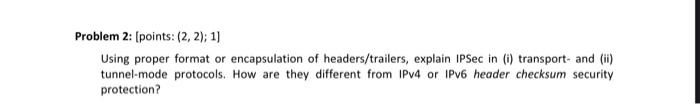 Problem 2: [points: (2, 2); 1]

Using proper format or encapsulation of headers/trailers, explain IPSec in (i) transport- and (ii) tunnel-mode protocols. How are they different from IPv4 or IPv6 header checksum security protection?